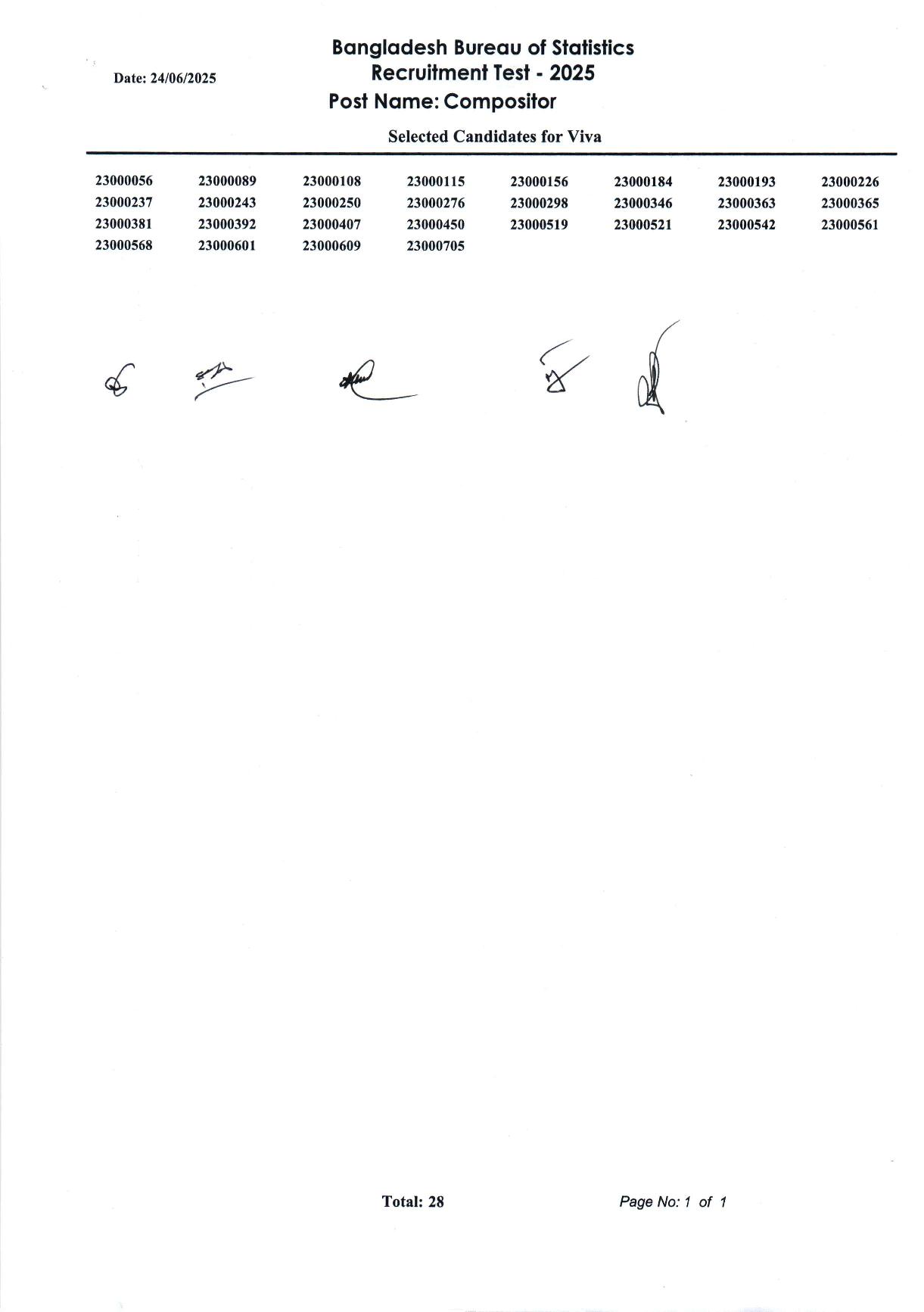 Date: 24/06/2025

Bangladesh Bureau of Statistics
Recruitment Test - 2025
Post Name: Compositor

Selected Candidates for Viva

| 23000056 | 23000089 | 23000108 | 23000115 | 23000156 | 23000184 | 23000193 | 23000226 |
|---|---|---|---|---|---|---|---|
| 23000237 | 23000243 | 23000250 | 23000276 | 23000298 | 23000346 | 23000363 | 23000365 |
| 23000381 | 23000392 | 23000407 | 23000450 | 23000519 | 23000521 | 23000542 | 23000561 |
| 23000568 | 23000601 | 23000609 | 23000705 | | | | |

Total: 28

Page No: 1 of 1